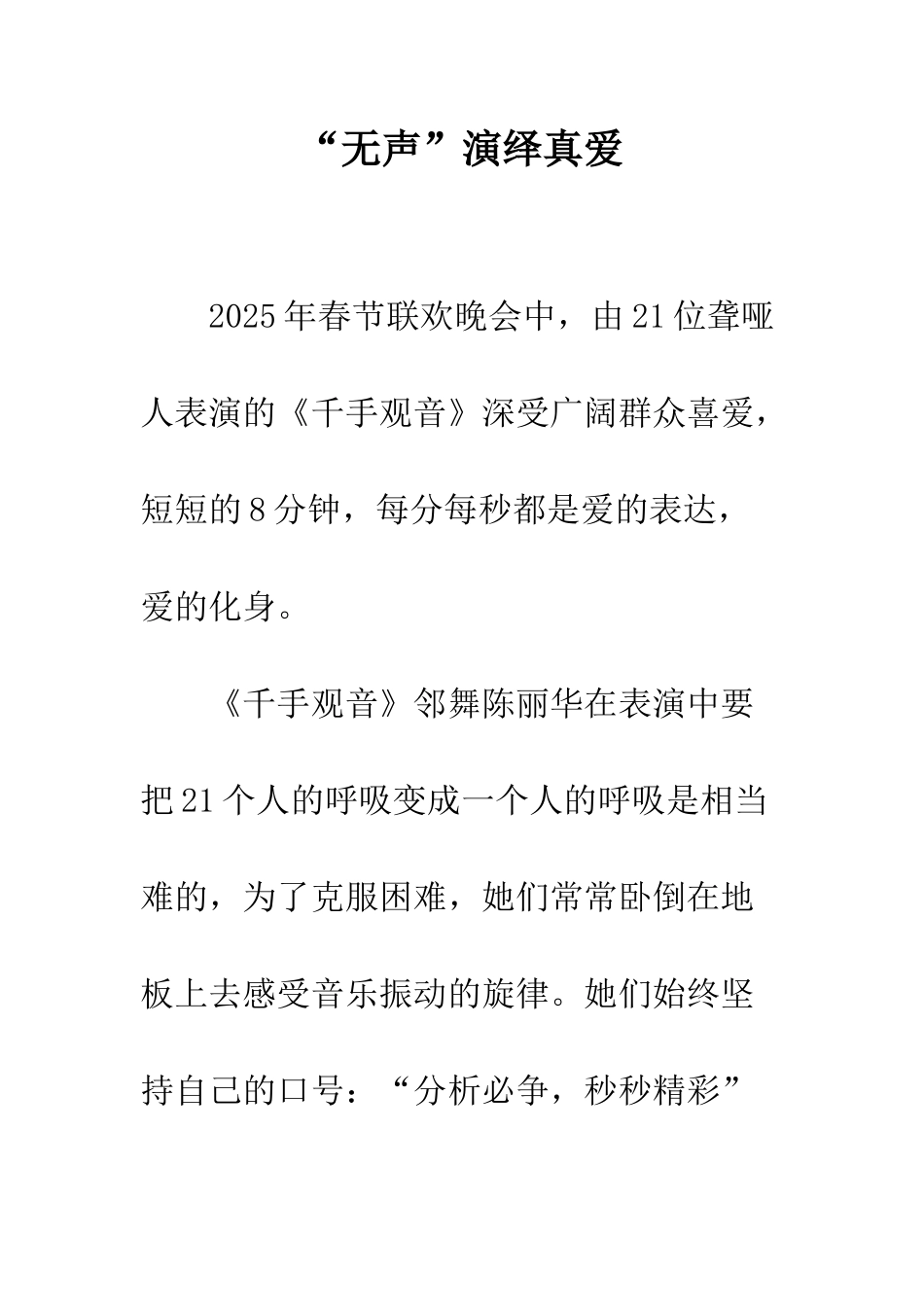 “无声”演绎真爱

2025年春节联欢晚会中，由21位聋哑人表演的《千手观音》深受广阔群众喜爱，短短的8分钟，每分每秒都是爱的表达，爱的化身。

《千手观音》邻舞陈丽华在表演中要把21个人的呼吸变成一个人的呼吸是相当难的，为了克服困难，她们常常卧倒在地板上去感受音乐振动的旋律。她们始终坚持自己的口号：“分析必争，秒秒精彩”